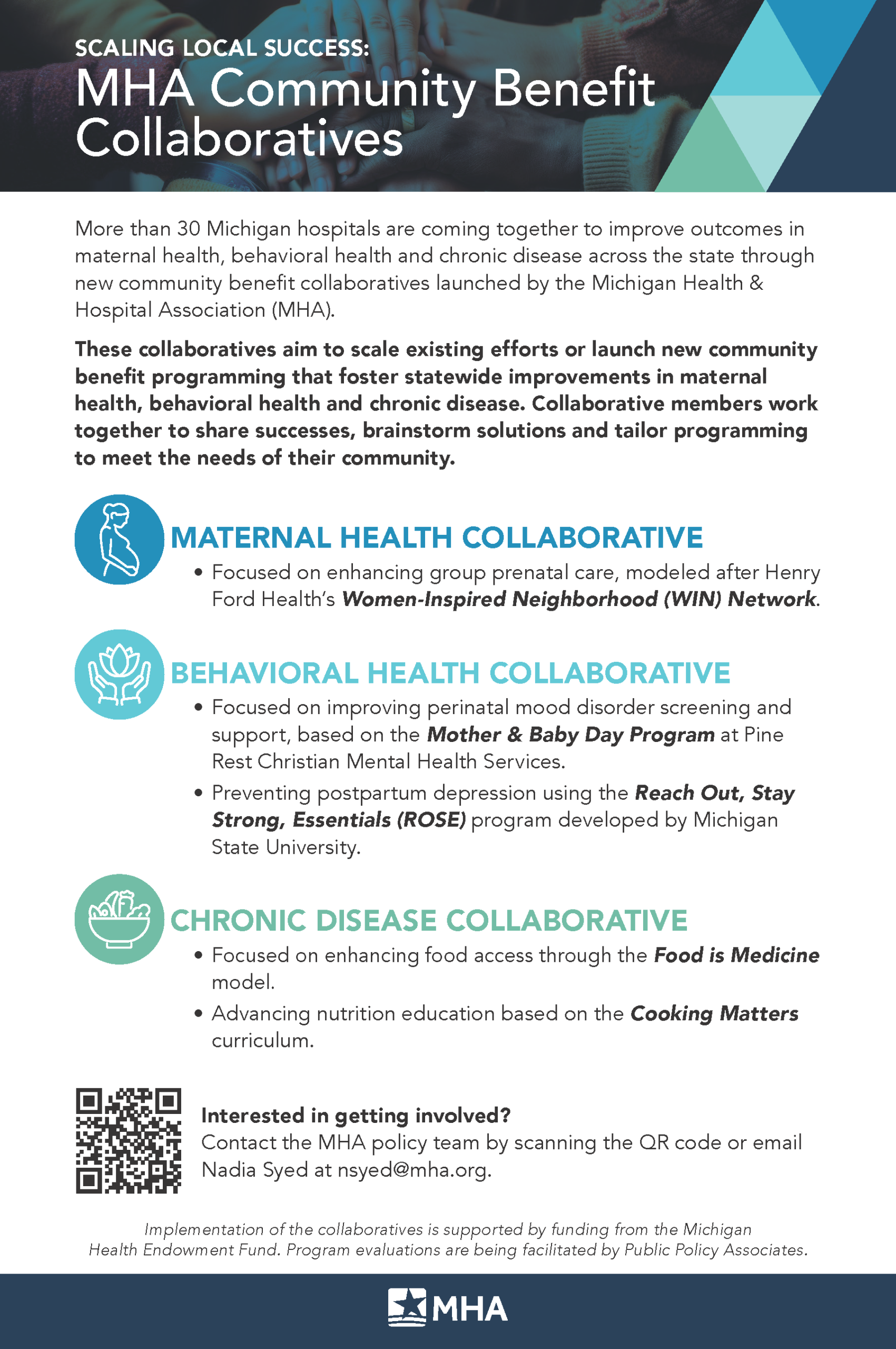 SCALING LOCAL SUCCESS:
MHA Community Benefit Collaboratives

More than 30 Michigan hospitals are coming together to improve outcomes in maternal health, behavioral health and chronic disease across the state through new community benefit collaboratives launched by the Michigan Health & Hospital Association (MHA).

These collaboratives aim to scale existing efforts or launch new community benefit programming that foster statewide improvements in maternal health, behavioral health and chronic disease. Collaborative members work together to share successes, brainstorm solutions and tailor programming to meet the needs of their community.

MATERNAL HEALTH COLLABORATIVE

• Focused on enhancing group prenatal care, modeled after Henry Ford Health's Women-Inspired Neighborhood (WIN) Network.

BEHAVIORAL HEALTH COLLABORATIVE

• Focused on improving perinatal mood disorder screening and support, based on the Mother & Baby Day Program at Pine Rest Christian Mental Health Services.
• Preventing postpartum depression using the Reach Out, Stay Strong, Essentials (ROSE) program developed by Michigan State University.

CHRONIC DISEASE COLLABORATIVE

• Focused on enhancing food access through the Food is Medicine model.
• Advancing nutrition education based on the Cooking Matters curriculum.

Interested in getting involved?
Contact the MHA policy team by scanning the QR code or email Nadia Syed at nsyed@mha.org.

Implementation of the collaboratives is supported by funding from the Michigan Health Endowment Fund. Program evaluations are being facilitated by Public Policy Associates.

MHA